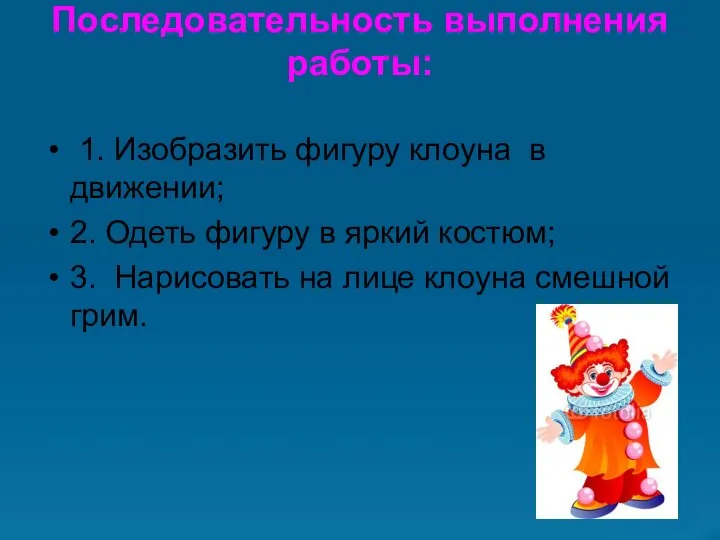 Последовательность выполнения работы:

• 1. Изобразить фигуру клоуна в движении;
• 2. Одеть фигуру в яркий костюм;
• 3. Нарисовать на лице клоуна смешной грим.

fotolia